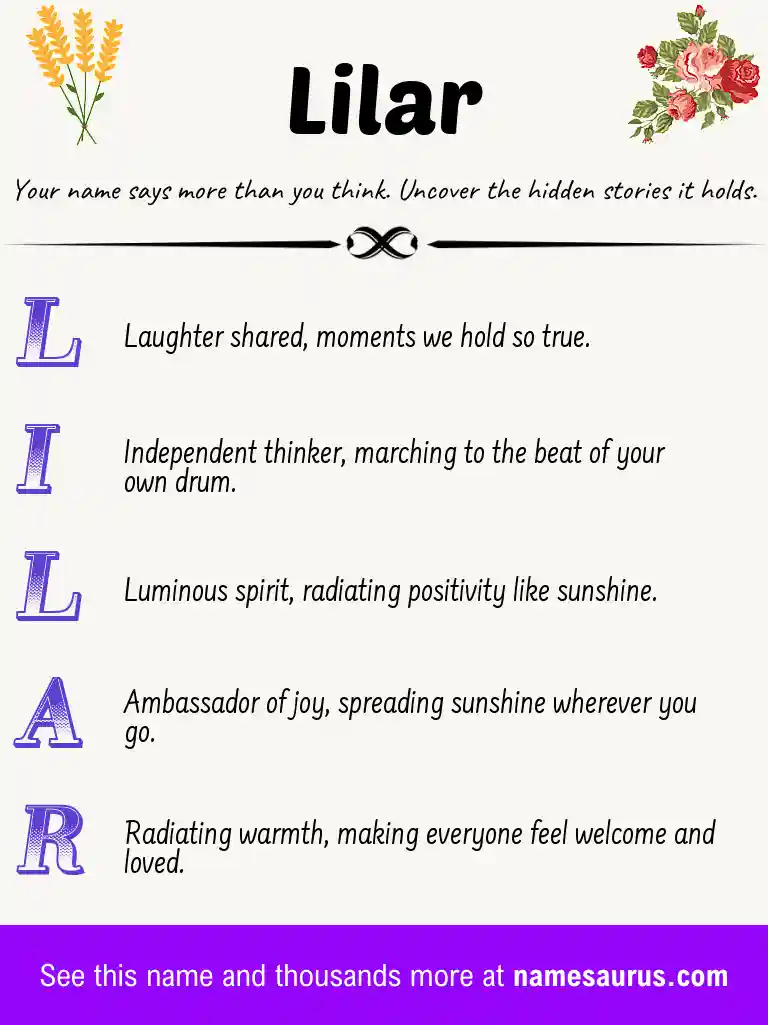 Lilar

Your name says more than you think. Uncover the hidden stories it holds.

L Laughter shared, moments we hold so true.

I Independent thinker, marching to the beat of your own drum.

L Luminous spirit, radiating positivity like sunshine.

A Ambassador of joy, spreading sunshine wherever you go.

R Radiating warmth, making everyone feel welcome and loved.

See this name and thousands more at namesaurus.com